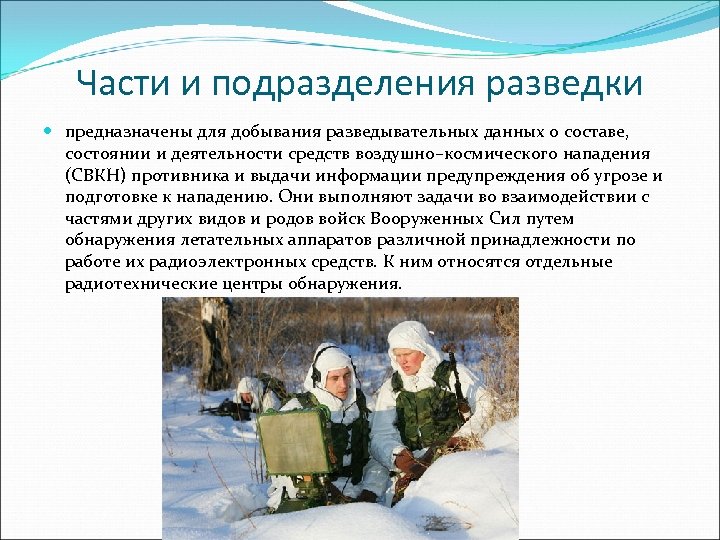 Части и подразделения разведки

предназначены для добывания разведывательных данных о составе, состоянии и деятельности средств воздушно–космического нападения (СВКН) противника и выдачи информации предупреждения об угрозе и подготовке к нападению. Они выполняют задачи во взаимодействии с частями других видов и родов войск Вооруженных Сил путем обнаружения летательных аппаратов различной принадлежности по работе их радиоэлектронных средств. К ним относятся отдельные радиотехнические центры обнаружения.